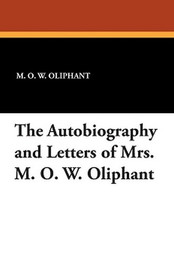 M. O. W. OLIPHANT

The Autobiography and Letters of Mrs. M. O. W. Oliphant